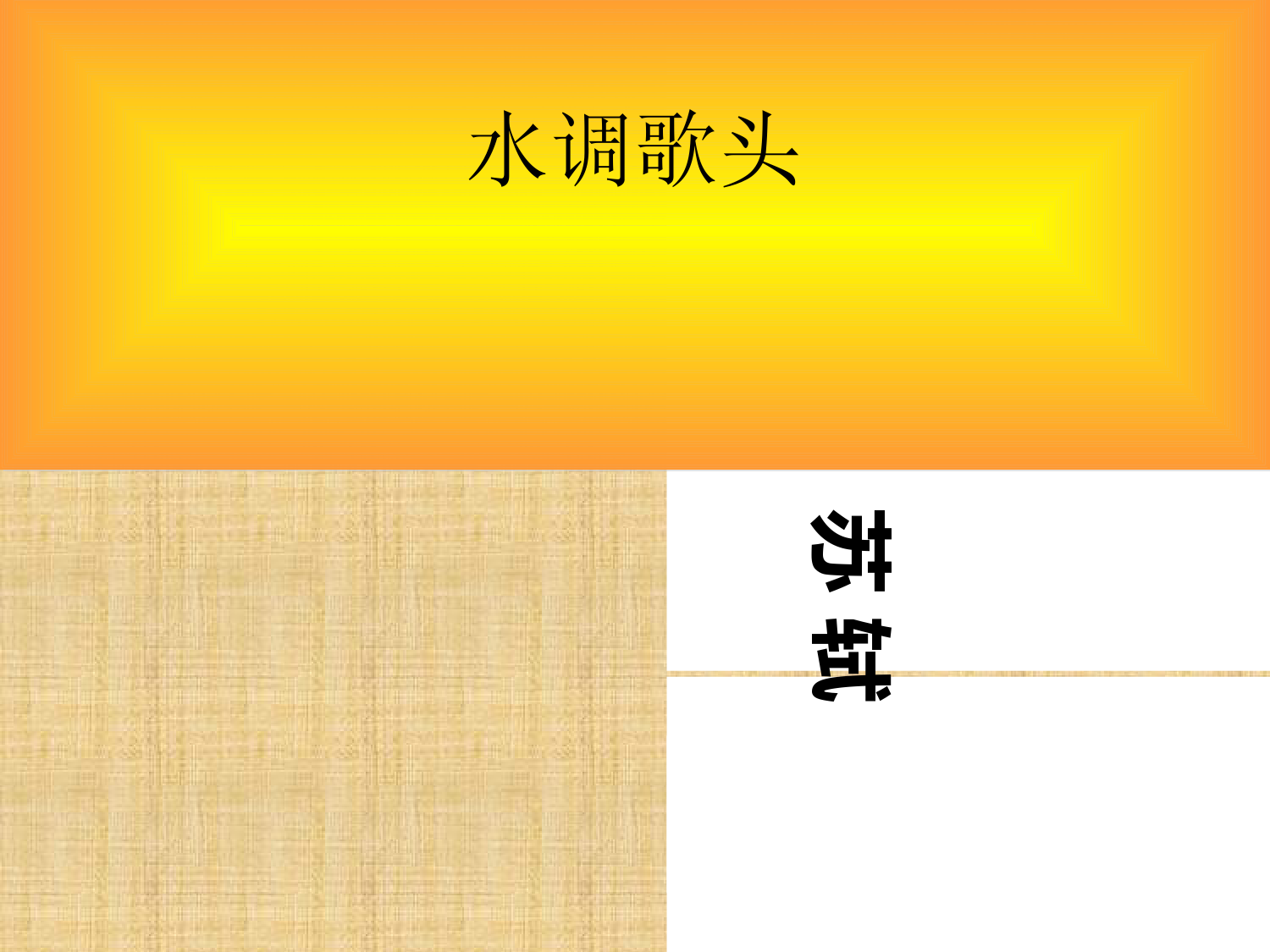 水调歌头

苏轼